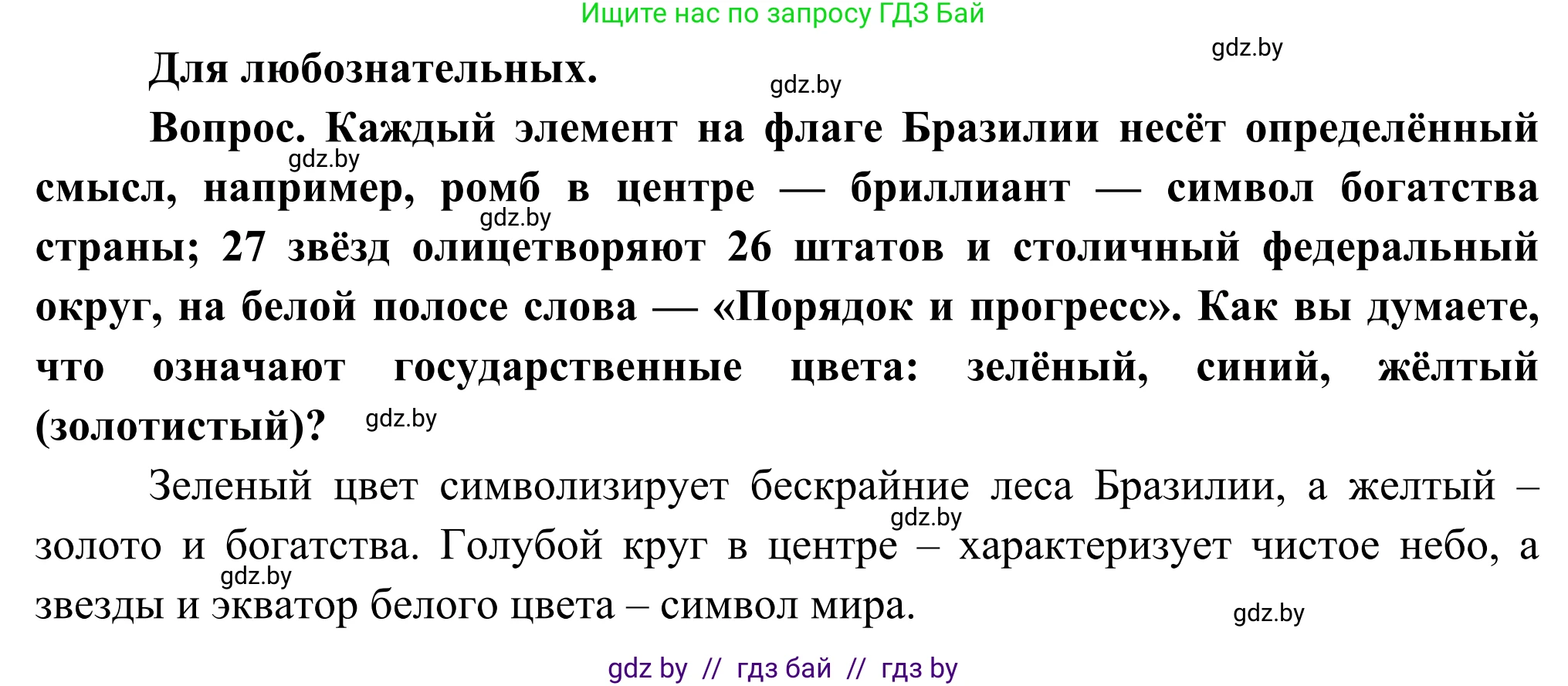 Ищите нас по запросу ГДЗ Бай

gdz.by

Для любознательных.

gdz.by

Вопрос. Каждый элемент на флаге Бразилии несёт определённый смысл, например, ромб в центре — бриллиант — символ богатства страны; 27 звёзд олицетворяют 26 штатов и столичный федеральный округ, на белой полосе слова — «Порядок и прогресс». Как вы думаете, что означают государственные цвета: зелёный, синий, жёлтый (золотистый)?

gdz.by

gdz.by

gdz.by

Зеленый цвет символизирует бескрайние леса Бразилии, а желтый – золото и богатства. Голубой круг в центре – характеризует чистое небо, а звезды и экватор белого цвета – символ мира.

gdz.by

gdz.by

gdz.by

gdz by // гдз бай // гдз by